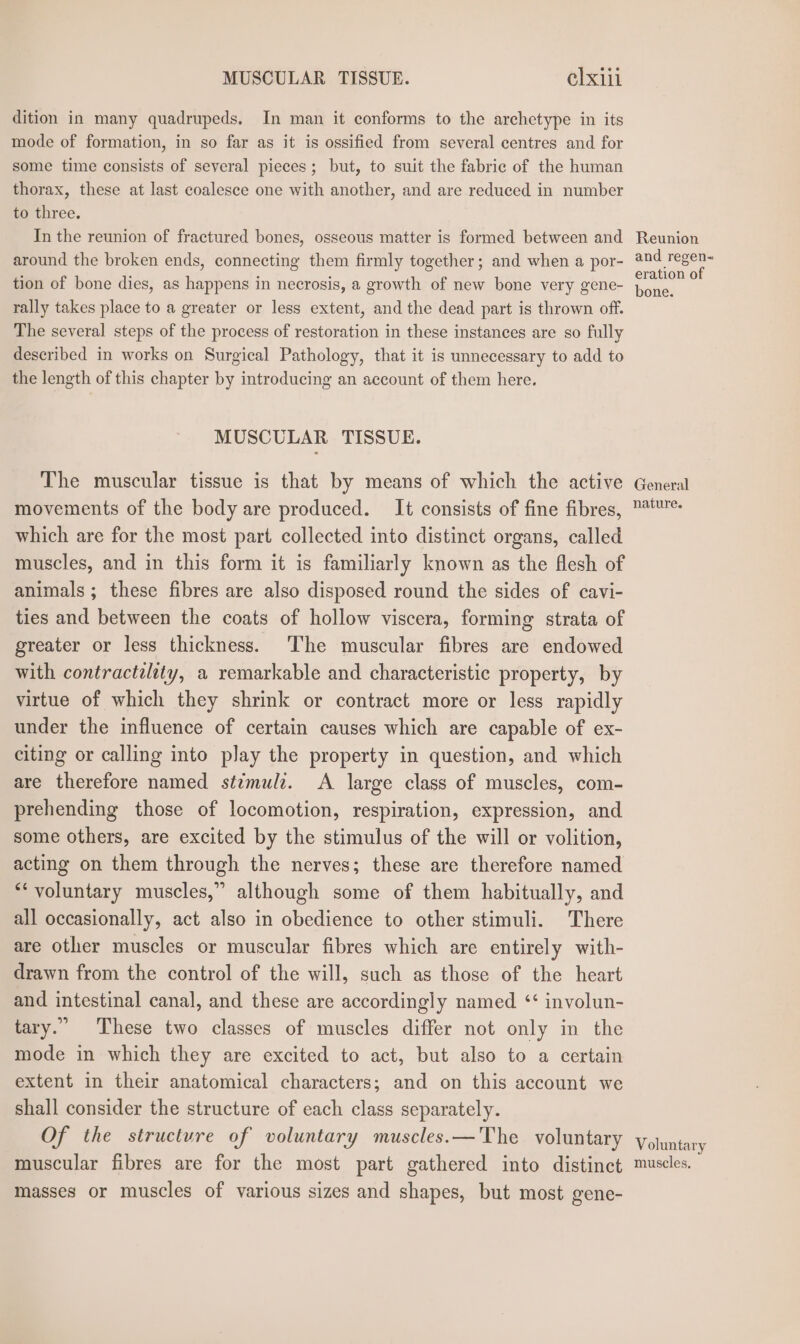 MUSCULAR TISSUE. clxiii

dition in many quadrupeds. In man it conforms to the archetype in its mode of formation, in so far as it is ossified from several centres and for some time consists of several pieces; but, to suit the fabric of the human thorax, these at last coalesce one with another, and are reduced in number to three.

In the reunion of fractured bones, osseous matter is formed between and around the broken ends, connecting them firmly together; and when a portion of bone dies, as happens in necrosis, a growth of new bone very generally takes place to a greater or less extent, and the dead part is thrown off. The several steps of the process of restoration in these instances are so fully described in works on Surgical Pathology, that it is unnecessary to add to the length of this chapter by introducing an account of them here.

Reunion and regeneration of bone.

MUSCULAR TISSUE.

The muscular tissue is that by means of which the active movements of the body are produced. It consists of fine fibres, which are for the most part collected into distinct organs, called muscles, and in this form it is familiarly known as the flesh of animals; these fibres are also disposed round the sides of cavities and between the coats of hollow viscera, forming strata of greater or less thickness. The muscular fibres are endowed with contractility, a remarkable and characteristic property, by virtue of which they shrink or contract more or less rapidly under the influence of certain causes which are capable of exciting or calling into play the property in question, and which are therefore named stimuli. A large class of muscles, comprehending those of locomotion, respiration, expression, and some others, are excited by the stimulus of the will or volition, acting on them through the nerves; these are therefore named "voluntary muscles," although some of them habitually, and all occasionally, act also in obedience to other stimuli. There are other muscles or muscular fibres which are entirely withdrawn from the control of the will, such as those of the heart and intestinal canal, and these are accordingly named "involuntary." These two classes of muscles differ not only in the mode in which they are excited to act, but also to a certain extent in their anatomical characters; and on this account we shall consider the structure of each class separately.

General nature.

Of the structure of voluntary muscles.—The voluntary muscular fibres are for the most part gathered into distinct masses or muscles of various sizes and shapes, but most gene-

Voluntary muscles.